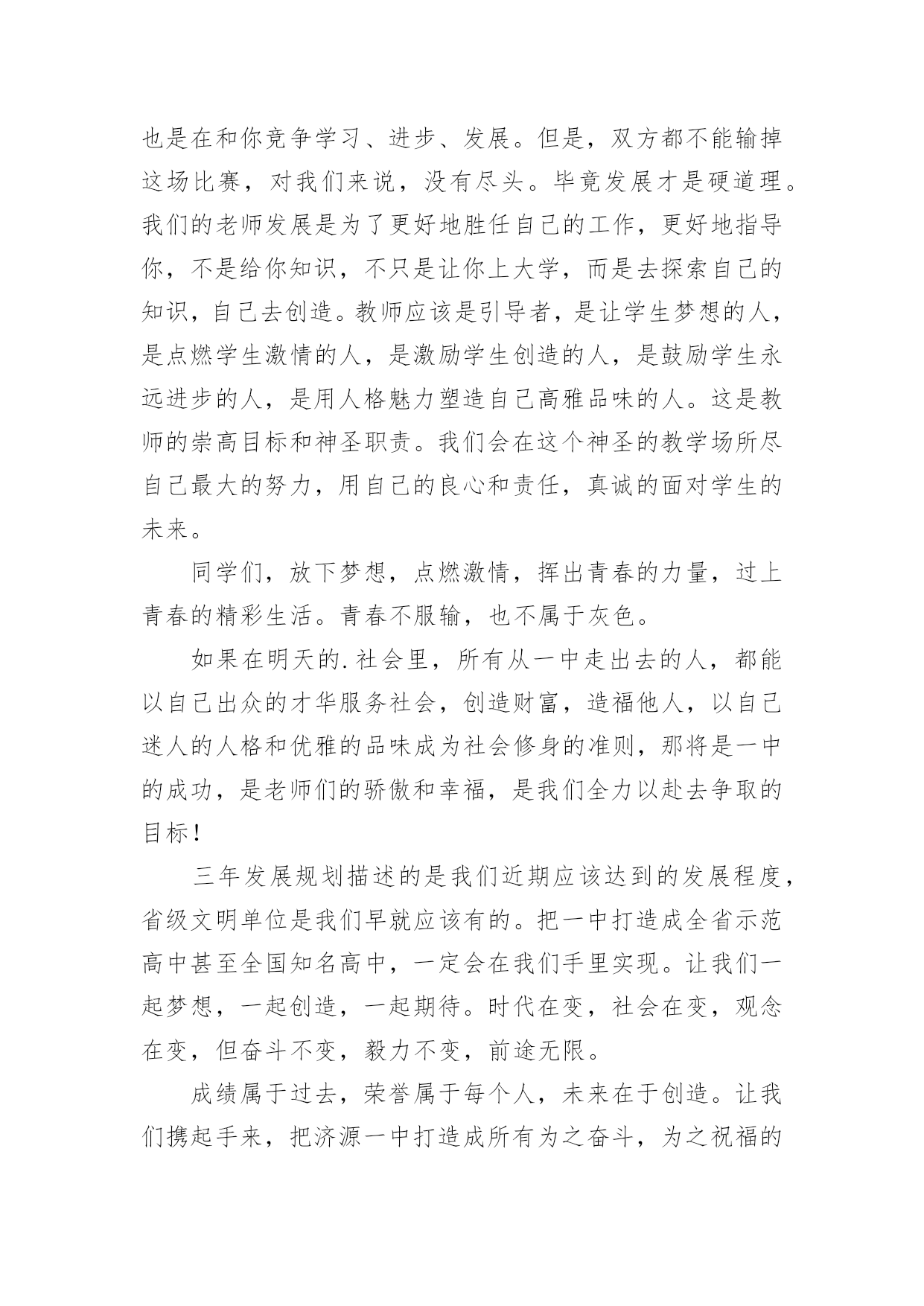 也是在和你竞争学习、进步、发展。但是，双方都不能输掉这场比赛，对我们来说，没有尽头。毕竟发展才是硬道理。我们的老师发展是为了更好地胜任自己的工作，更好地指导你，不是给你知识，不只是让你上大学，而是去探索自己的知识，自己去创造。教师应该是引导者，是让学生梦想的人，是点燃学生激情的人，是激励学生创造的人，是鼓励学生永远进步的人，是用人格魅力塑造自己高雅品味的人。这是教师的崇高目标和神圣职责。我们会在这个神圣的教学场所尽自己最大的努力，用自己的良心和责任，真诚的面对学生的未来。

同学们，放下梦想，点燃激情，挥出青春的力量，过上青春的精彩生活。青春不服输，也不属于灰色。

如果在明天的.社会里，所有从一中走出去的人，都能以自己出众的才华服务社会，创造财富，造福他人，以自己迷人的人格和优雅的品味成为社会修身的准则，那将是一中的成功，是老师们的骄傲和幸福，是我们全力以赴去争取的目标！

三年发展规划描述的是我们近期应该达到的发展程度，省级文明单位是我们早就应该有的。把一中打造成全省示范高中甚至全国知名高中，一定会在我们手里实现。让我们一起梦想，一起创造，一起期待。时代在变，社会在变，观念在变，但奋斗不变，毅力不变，前途无限。

成绩属于过去，荣誉属于每个人，未来在于创造。让我们携起手来，把济源一中打造成所有为之奋斗，为之祝福的